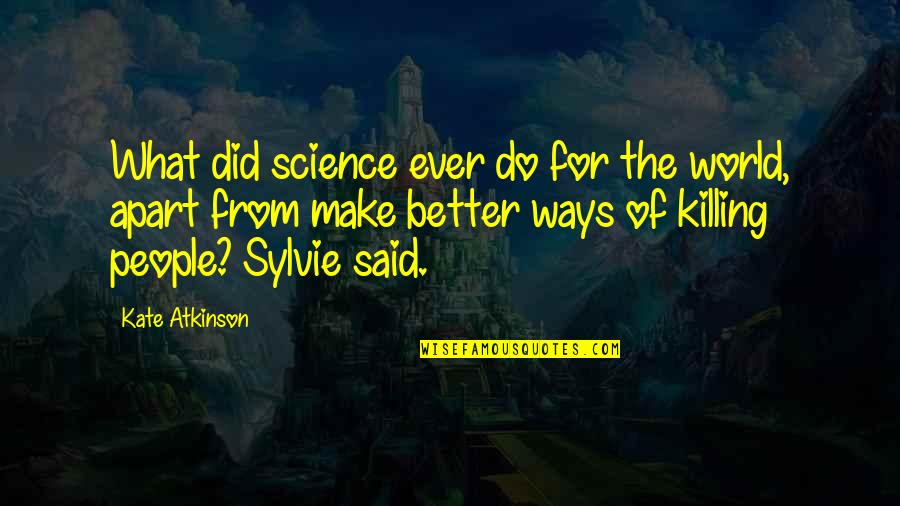 What did science ever do for the world, apart from make better ways of killing people? Sylvie said.

Kate Atkinson

WISEFAMOUSQUOTES.COM